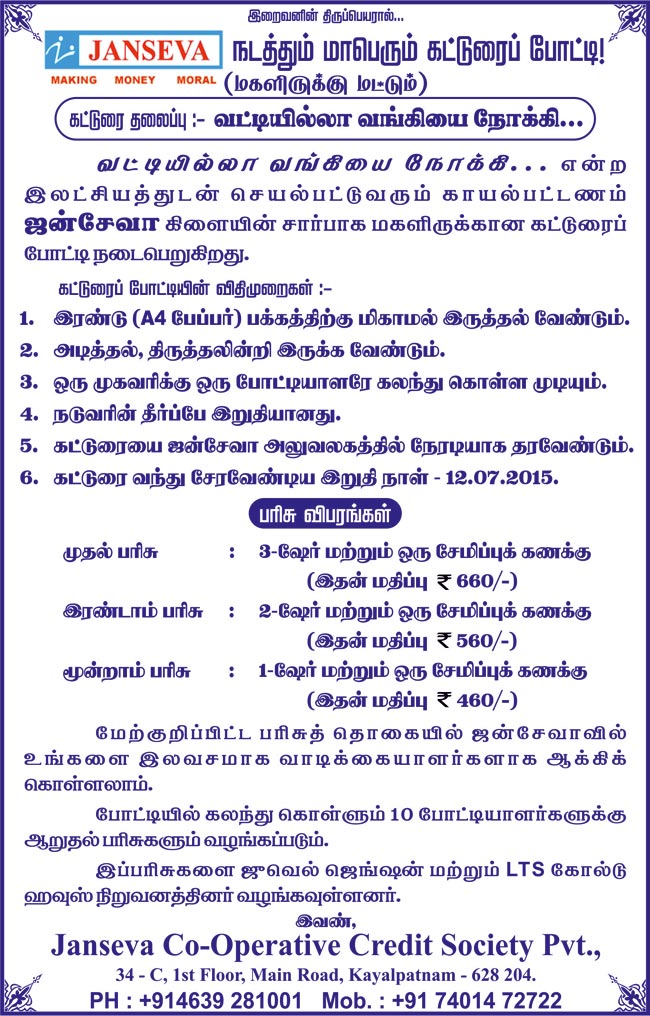 இறைவனின் திருப்பெயரால்...

JANSEVA
MAKING MONEY MORAL

நடத்தும் மாபெரும் கட்டுரைப் போட்டி!
(மகளிருக்கு மட்டும்)

கட்டுரை தலைப்பு :- வட்டியில்லா வங்கியை நோக்கி...

வட்டியில்லா வங்கியை நோக்கி... என்ற இலட்சியத்துடன் செயல்பட்டுவரும் காயல்பட்டணம் ஜன்சேவா கிளையின் சார்பாக மகளிருக்கான கட்டுரைப் போட்டி நடைபெறுகிறது.

கட்டுரைப் போட்டியின் விதிமுறைகள் :-

1. இரண்டு (A4 பேப்பர்) பக்கத்திற்கு மிகாமல் இருத்தல் வேண்டும்.
2. அடித்தல், திருத்தலின்றி இருக்க வேண்டும்.
3. ஒரு முகவரிக்கு ஒரு போட்டியாளரே கலந்து கொள்ள முடியும்.
4. நடுவரின் தீர்ப்பே இறுதியானது.
5. கட்டுரையை ஜன்சேவா அலுவலகத்தில் நேரடியாக தரவேண்டும்.
6. கட்டுரை வந்து சேரவேண்டிய இறுதி நாள் - 12.07.2015.

பரிசு விபரங்கள்

முதல் பரிசு : 3-ஷேர் மற்றும் ஒரு சேமிப்புக் கணக்கு (இதன் மதிப்பு ₹ 660/-)
இரண்டாம் பரிசு : 2-ஷேர் மற்றும் ஒரு சேமிப்புக் கணக்கு (இதன் மதிப்பு ₹ 560/-)
மூன்றாம் பரிசு : 1-ஷேர் மற்றும் ஒரு சேமிப்புக் கணக்கு (இதன் மதிப்பு ₹ 460/-)

மேற்குறிப்பிட்ட பரிசுத் தொகையில் ஜன்சேவாவில் உங்களை இலவசமாக வாடிக்கையாளர்களாக ஆக்கிக் கொள்ளலாம்.

போட்டியில் கலந்து கொள்ளும் 10 போட்டியாளர்களுக்கு ஆறுதல் பரிசுகளும் வழங்கப்படும்.

இப்பரிசுகளை ஜுவெல் ஜெங்ஷன் மற்றும் LTS கோல்டு ஹவுஸ் நிறுவனத்தினர் வழங்கவுள்ளனர்.

இவண்,
Janseva Co-Operative Credit Society Pvt.,
34 - C, 1st Floor, Main Road, Kayalpatnam - 628 204.
PH : +914639 281001 Mob. : +91 74014 72722